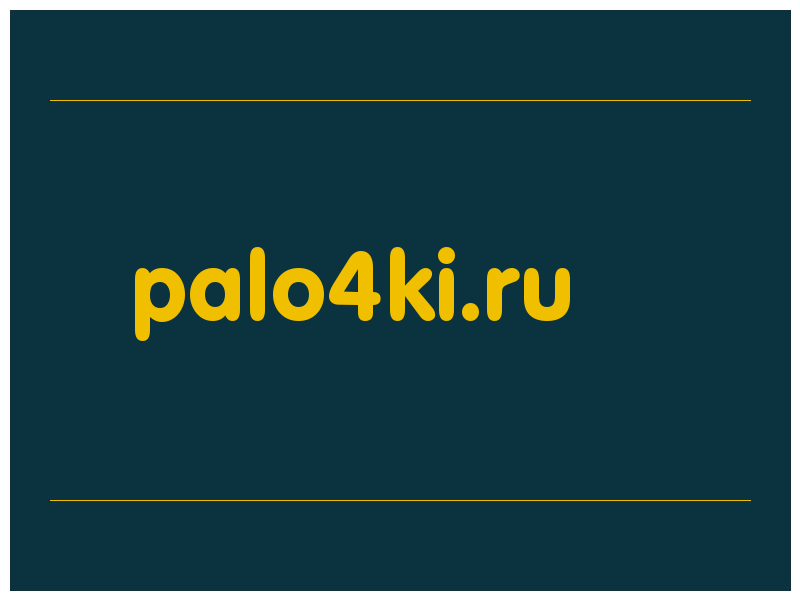 palo4ki.ru